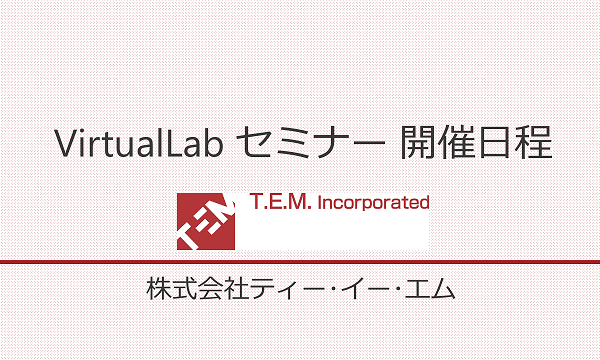 VirtualLab セミナー 開催日程

TEM T.E.M. Incorporated

株式会社ティー・イー・エム